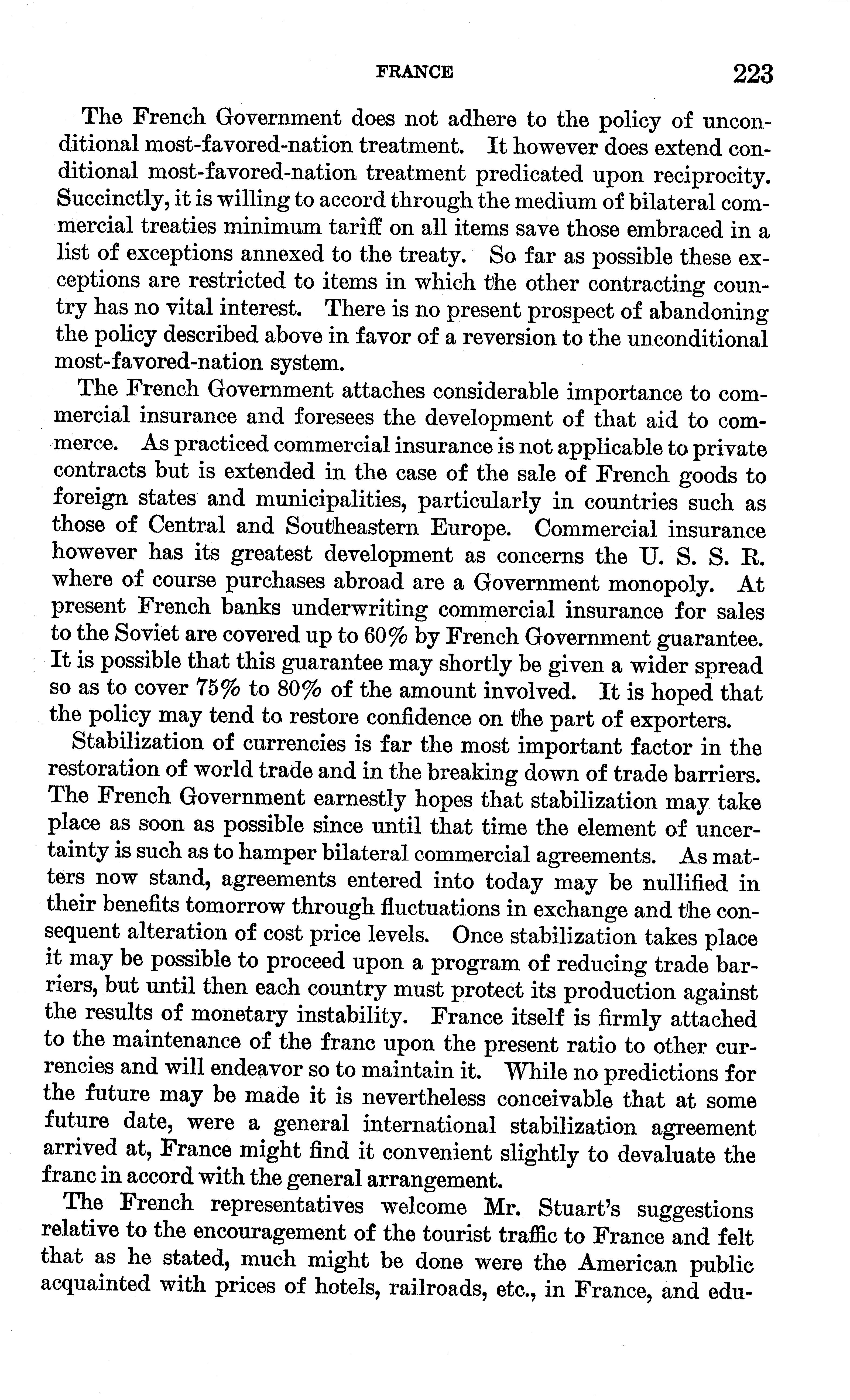 FRANCE 223

The French Government does not adhere to the policy of unconditional most-favored-nation treatment. It however does extend conditional most-favored-nation treatment predicated upon reciprocity. Succinctly, it is willing to accord through the medium of bilateral commercial treaties minimum tariff on all items save those embraced in a list of exceptions annexed to the treaty. So far as possible these exceptions are restricted to items in which the other contracting country has no vital interest. There is no present prospect of abandoning the policy described above in favor of a reversion to the unconditional most-favored-nation system.

The French Government attaches considerable importance to commercial insurance and foresees the development of that aid to commerce. As practiced commercial insurance is not applicable to private contracts but is extended in the case of the sale of French goods to foreign states and municipalities, particularly in countries such as those of Central and Southeastern Europe. Commercial insurance however has its greatest development as concerns the U. S. S. R. where of course purchases abroad are a Government monopoly. At present French banks underwriting commercial insurance for sales to the Soviet are covered up to 60% by French Government guarantee. It is possible that this guarantee may shortly be given a wider spread so as to cover 75% to 80% of the amount involved. It is hoped that the policy may tend to restore confidence on the part of exporters.

Stabilization of currencies is far the most important factor in the restoration of world trade and in the breaking down of trade barriers. The French Government earnestly hopes that stabilization may take place as soon as possible since until that time the element of uncertainty is such as to hamper bilateral commercial agreements. As matters now stand, agreements entered into today may be nullified in their benefits tomorrow through fluctuations in exchange and the consequent alteration of cost price levels. Once stabilization takes place it may be possible to proceed upon a program of reducing trade barriers, but until then each country must protect its production against the results of monetary instability. France itself is firmly attached to the maintenance of the franc upon the present ratio to other currencies and will endeavor so to maintain it. While no predictions for the future may be made it is nevertheless conceivable that at some future date, were a general international stabilization agreement arrived at, France might find it convenient slightly to devaluate the franc in accord with the general arrangement.

The French representatives welcome Mr. Stuart's suggestions relative to the encouragement of the tourist traffic to France and felt that as he stated, much might be done were the American public acquainted with prices of hotels, railroads, etc., in France, and edu-